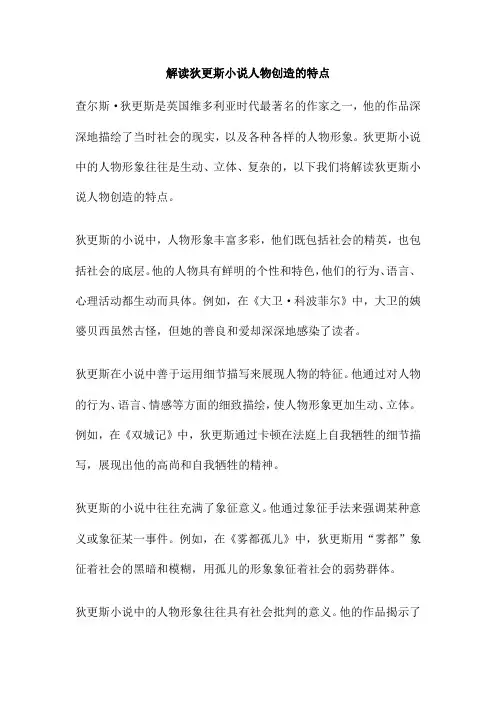 解读狄更斯小说人物创造的特点

查尔斯·狄更斯是英国维多利亚时代最著名的作家之一，他的作品深深地描绘了当时社会的现实，以及各种各样的人物形象。狄更斯小说中的人物形象往往是生动、立体、复杂的，以下我们将解读狄更斯小说人物创造的特点。

狄更斯的小说中，人物形象丰富多彩，他们既包括社会的精英，也包括社会的底层。他的人物具有鲜明的个性和特色，他们的行为、语言、心理活动都生动而具体。例如，在《大卫·科波菲尔》中，大卫的姨婆贝西虽然古怪，但她的善良和爱却深深地感染了读者。

狄更斯在小说中善于运用细节描写来展现人物的特征。他通过对人物的行为、语言、情感等方面的细致描绘，使人物形象更加生动、立体。例如，在《双城记》中，狄更斯通过卡顿在法庭上自我牺牲的细节描写，展现出他的高尚和自我牺牲的精神。

狄更斯的小说中往往充满了象征意义。他通过象征手法来强调某种意义或象征某一事件。例如，在《雾都孤儿》中，狄更斯用“雾都”象征着社会的黑暗和模糊，用孤儿的形象象征着社会的弱势群体。

狄更斯小说中的人物形象往往具有社会批判的意义。他的作品揭示了